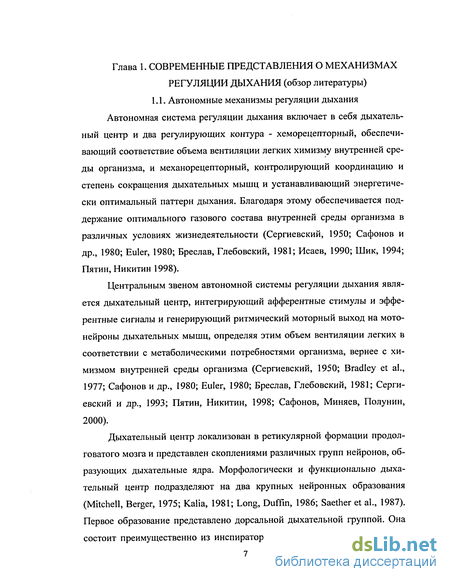 Глава 1. СОВРЕМЕННЫЕ ПРЕДСТАВЛЕНИЯ О МЕХАНИЗМАХ РЕГУЛЯЦИИ ДЫХАНИЯ (обзор литературы)

1.1. Автономные механизмы регуляции дыхания

Автономная система регуляции дыхания включает в себя дыхательный центр и два регулирующих контура - хеморецепторный, обеспечивающий соответствие объема вентиляции легких химизму внутренней среды организма, и механорецепторный, контролирующий координацию и степень сокращения дыхательных мышц и устанавливающий энергетически оптимальный паттерн дыхания. Благодаря этому обеспечивается поддержание оптимального газового состава внутренней среды организма в различных условиях жизнедеятельности (Сергиевский, 1950; Сафонов и др., 1980; Euler, 1980; Бреслав, Глебовский, 1981; Исаев, 1990; Шик, 1994; Пятин, Никитин 1998).

Центральным звеном автономной системы регуляции дыхания является дыхательный центр, интегрирующий афферентные стимулы и эфферентные сигналы и генерирующий ритмический моторный выход на мотонейроны дыхательных мышц, определяя этим объем вентиляции легких в соответствии с метаболическими потребностями организма, вернее с химизмом внутренней среды организма (Сергиевский, 1950; Bradley et al., 1977; Сафонов и др., 1980; Euler, 1980; Бреслав, Глебовский, 1981; Сергиевский и др., 1993; Пятин, Никитин, 1998; Сафонов, Миняев, Полунин, 2000).

Дыхательный центр локализован в ретикулярной формации продолговатого мозга и представлен скоплениями различных групп нейронов, образующих дыхательные ядра. Морфологически и функционально дыхательный центр подразделяют на два крупных нейронных образования (Mitchell, Berger, 1975; Kalia, 1981; Long, Duffin, 1986; Saether et al., 1987). Первое образование представлено дорсальной дыхательной группой. Она состоит преимущественно из инспиратор

7

dsLib.net
библиотека диссертаций